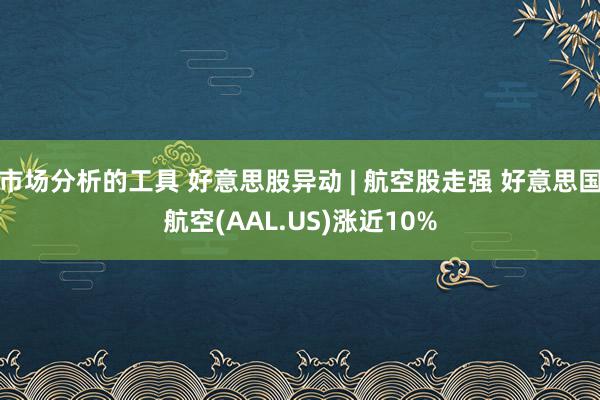 市场分析的工具 好意思股异动 | 航空股走强 好意思国航空(AAL.US)涨近10%